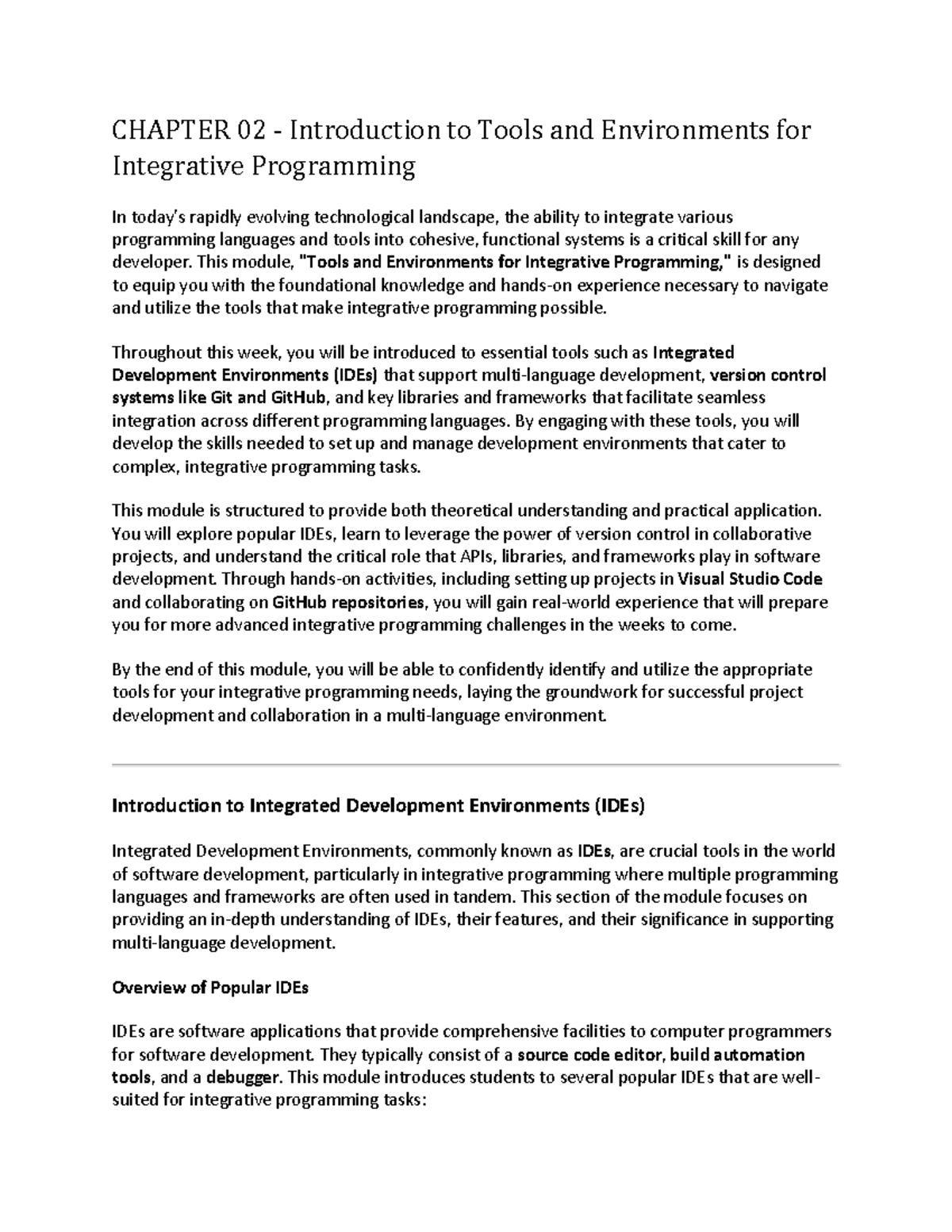 CHAPTER 02 - Introduction to Tools and Environments for Integrative Programming

In today's rapidly evolving technological landscape, the ability to integrate various programming languages and tools into cohesive, functional systems is a critical skill for any developer. This module, "Tools and Environments for Integrative Programming," is designed to equip you with the foundational knowledge and hands-on experience necessary to navigate and utilize the tools that make integrative programming possible.

Throughout this week, you will be introduced to essential tools such as Integrated Development Environments (IDEs) that support multi-language development, version control systems like Git and GitHub, and key libraries and frameworks that facilitate seamless integration across different programming languages. By engaging with these tools, you will develop the skills needed to set up and manage development environments that cater to complex, integrative programming tasks.

This module is structured to provide both theoretical understanding and practical application. You will explore popular IDEs, learn to leverage the power of version control in collaborative projects, and understand the critical role that APIs, libraries, and frameworks play in software development. Through hands-on activities, including setting up projects in Visual Studio Code and collaborating on GitHub repositories, you will gain real-world experience that will prepare you for more advanced integrative programming challenges in the weeks to come.

By the end of this module, you will be able to confidently identify and utilize the appropriate tools for your integrative programming needs, laying the groundwork for successful project development and collaboration in a multi-language environment.

Introduction to Integrated Development Environments (IDEs)

Integrated Development Environments, commonly known as IDEs, are crucial tools in the world of software development, particularly in integrative programming where multiple programming languages and frameworks are often used in tandem. This section of the module focuses on providing an in-depth understanding of IDEs, their features, and their significance in supporting multi-language development.

Overview of Popular IDEs

IDEs are software applications that provide comprehensive facilities to computer programmers for software development. They typically consist of a source code editor, build automation tools, and a debugger. This module introduces students to several popular IDEs that are well-suited for integrative programming tasks: